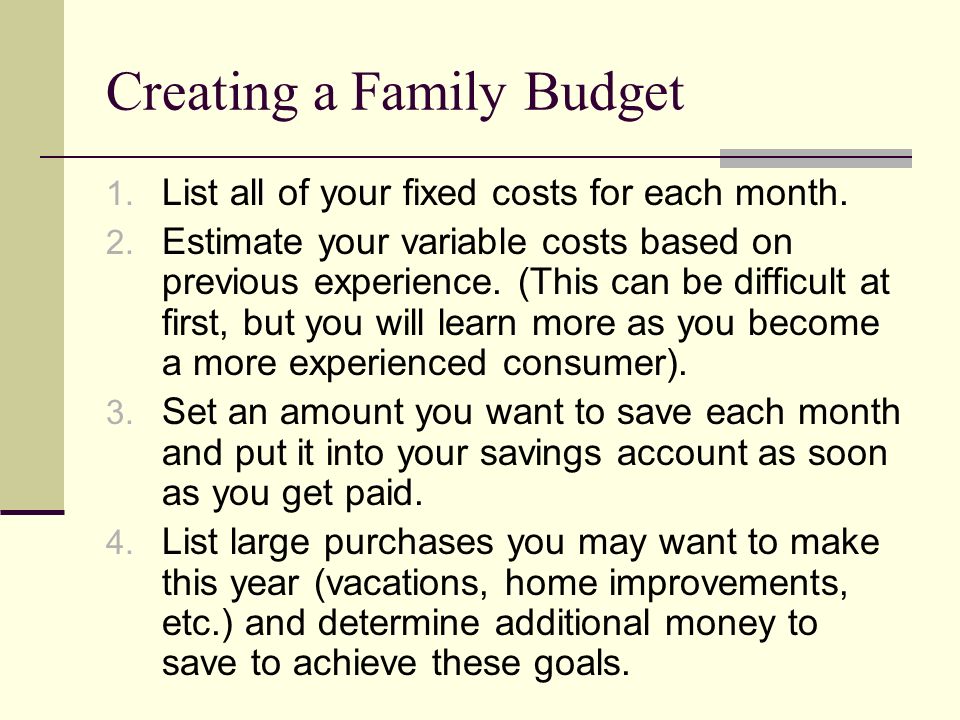 Creating a Family Budget

1. List all of your fixed costs for each month.
2. Estimate your variable costs based on previous experience. (This can be difficult at first, but you will learn more as you become a more experienced consumer).
3. Set an amount you want to save each month and put it into your savings account as soon as you get paid.
4. List large purchases you may want to make this year (vacations, home improvements, etc.) and determine additional money to save to achieve these goals.